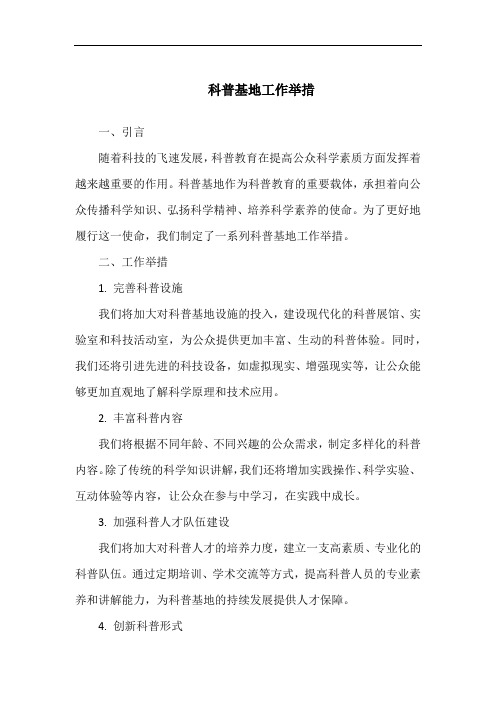 科普基地工作举措

一、引言

随着科技的飞速发展，科普教育在提高公众科学素质方面发挥着越来越重要的作用。科普基地作为科普教育的重要载体，承担着向公众传播科学知识、弘扬科学精神、培养科学素养的使命。为了更好地履行这一使命，我们制定了一系列科普基地工作举措。

二、工作举措

1. 完善科普设施

我们将加大对科普基地设施的投入，建设现代化的科普展馆、实验室和科技活动室，为公众提供更加丰富、生动的科普体验。同时，我们还将引进先进的科技设备，如虚拟现实、增强现实等，让公众能够更加直观地了解科学原理和技术应用。

2. 丰富科普内容

我们将根据不同年龄、不同兴趣的公众需求，制定多样化的科普内容。除了传统的科学知识讲解，我们还将增加实践操作、科学实验、互动体验等内容，让公众在参与中学习，在实践中成长。

3. 加强科普人才队伍建设

我们将加大对科普人才的培养力度，建立一支高素质、专业化的科普队伍。通过定期培训、学术交流等方式，提高科普人员的专业素养和讲解能力，为科普基地的持续发展提供人才保障。

4. 创新科普形式